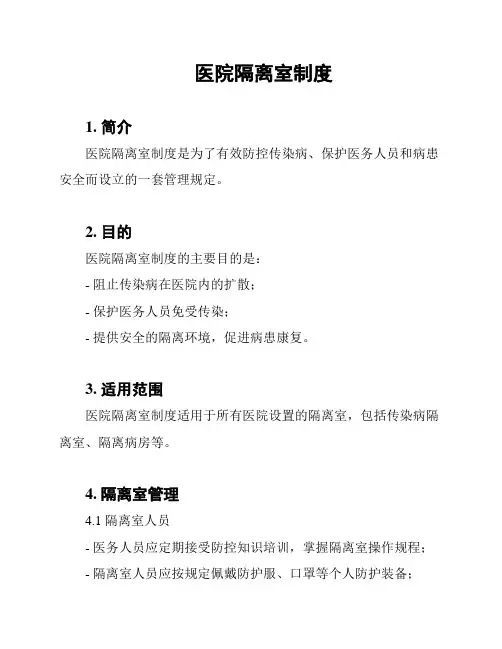 医院隔离室制度

1. 简介

医院隔离室制度是为了有效防控传染病、保护医务人员和病患安全而设立的一套管理规定。

2. 目的

医院隔离室制度的主要目的是：

- 阻止传染病在医院内的扩散；

- 保护医务人员免受传染；

- 提供安全的隔离环境，促进病患康复。

3. 适用范围

医院隔离室制度适用于所有医院设置的隔离室，包括传染病隔离室、隔离病房等。

4. 隔离室管理

4.1 隔离室人员

- 医务人员应定期接受防控知识培训，掌握隔离室操作规程；

- 隔离室人员应按规定佩戴防护服、口罩等个人防护装备；